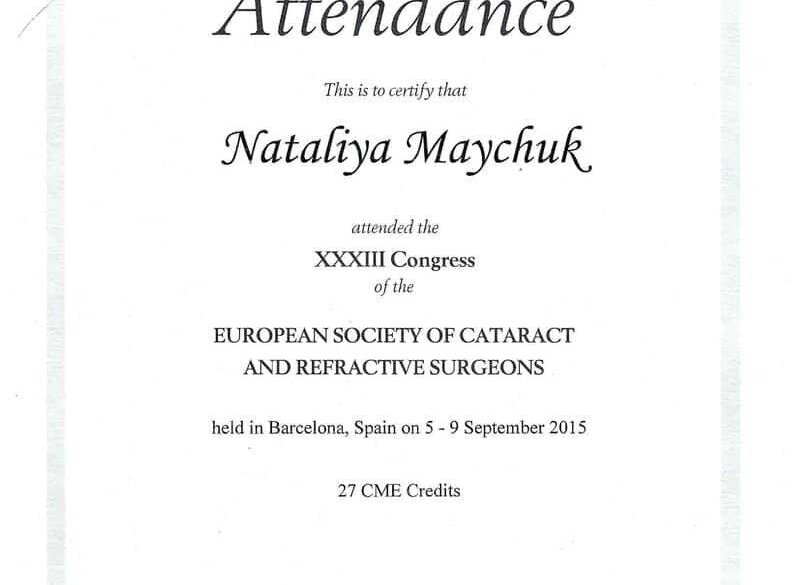 Attendance

This is to certify that

Nataliya Maychuk

attended the

XXXIII Congress

of the

EUROPEAN SOCIETY OF CATARACT AND REFRACTIVE SURGEONS

held in Barcelona, Spain on 5 - 9 September 2015

27 CME Credits